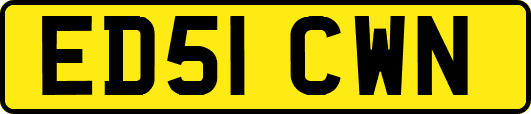 ED51 CWN